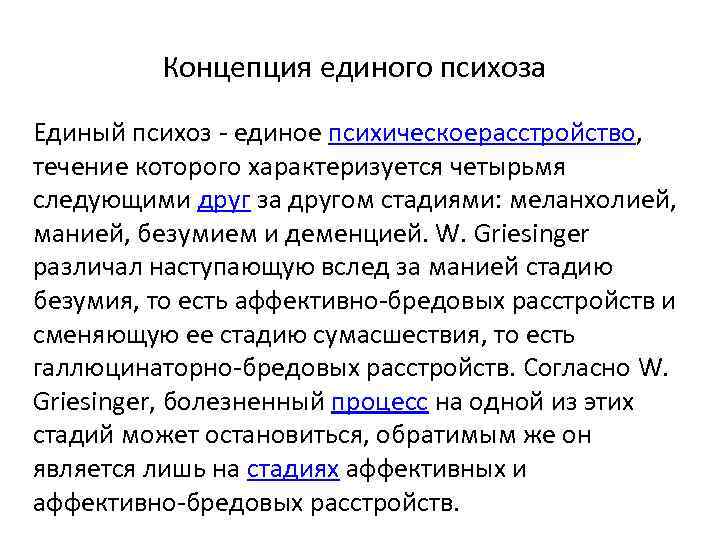 Концепция единого психоза

Единый психоз - единое психическоерасстройство, течение которого характеризуется четырьмя следующими друг за другом стадиями: меланхолией, манией, безумием и деменцией. W. Griesinger различал наступающую вслед за манией стадию безумия, то есть аффективно-бредовых расстройств и сменяющую ее стадию сумасшествия, то есть галлюцинаторно-бредовых расстройств. Согласно W. Griesinger, болезненный процесс на одной из этих стадий может остановиться, обратимым же он является лишь на стадиях аффективных и аффективно-бредовых расстройств.